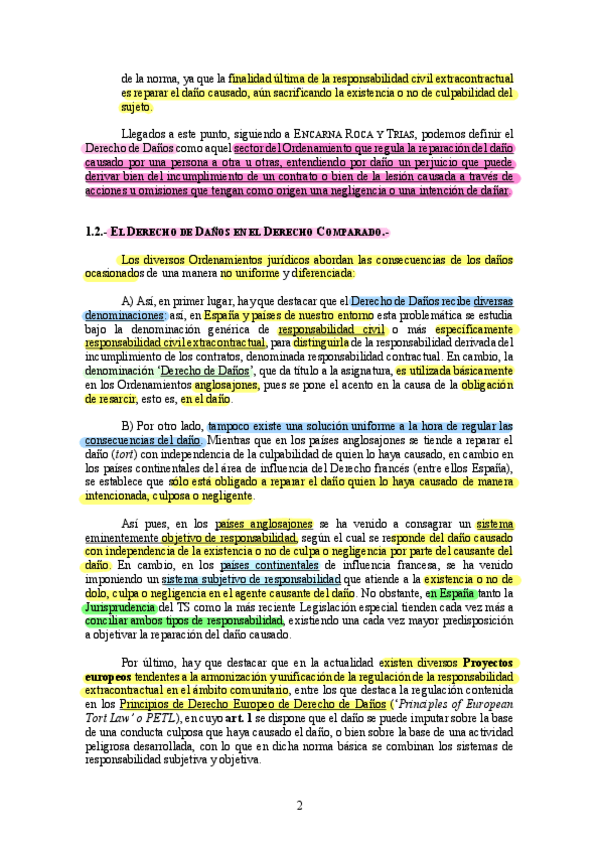 de la norma, ya que la finalidad última de la responsabilidad civil extracontractual es reparar el daño causado, aún sacrificando la existencia o no de culpabilidad del sujeto.

Llegados a este punto, siguiendo a ENCARNA ROCA Y TRIAS, podemos definir el Derecho de Daños como aquel sector del Ordenamiento que regula la reparación del daño causado por una persona a otra u otras, entendiendo por daño un perjuicio que puede derivar bien del incumplimiento de un contrato o bien de la lesión causada a través de acciones u omisiones que tengan como origen una negligencia o una intención de dañar.

1.2.- EL DERECHO DE DAÑOS EN EL DERECHO COMPARADO.-

Los diversos Ordenamientos jurídicos abordan las consecuencias de los daños ocasionados de una manera no uniforme y diferenciada:

A) Así, en primer lugar, hay que destacar que el Derecho de Daños recibe diversas denominaciones: así, en España y países de nuestro entorno esta problemática se estudia bajo la denominación genérica de responsabilidad civil o más específicamente responsabilidad civil extracontractual, para distinguirla de la responsabilidad derivada del incumplimiento de los contratos, denominada responsabilidad contractual. En cambio, la denominación 'Derecho de Daños', que da título a la asignatura, es utilizada básicamente en los Ordenamientos anglosajones, pues se pone el acento en la causa de la obligación de resarcir, esto es, en el daño.

B) Por otro lado, tampoco existe una solución uniforme a la hora de regular las consecuencias del daño. Mientras que en los países anglosajones se tiende a reparar el daño (tort) con independencia de la culpabilidad de quien lo haya causado, en cambio en los países continentales del área de influencia del Derecho francés (entre ellos España), se establece que sólo está obligado a reparar el daño quien lo haya causado de manera intencionada, culposa o negligente.

Así pues, en los países anglosajones se ha venido a consagrar un sistema eminentemente objetivo de responsabilidad, según el cual se responde del daño causado con independencia de la existencia o no de culpa o negligencia por parte del causante del daño. En cambio, en los países continentales de influencia francesa, se ha venido imponiendo un sistema subjetivo de responsabilidad que atiende a la existencia o no de dolo, culpa o negligencia en el agente causante del daño. No obstante, en España tanto la Jurisprudencia del TS como la más reciente Legislación especial tienden cada vez más a conciliar ambos tipos de responsabilidad, existiendo una cada vez mayor predisposición a objetivar la reparación del daño causado.

Por último, hay que destacar que en la actualidad existen diversos Proyectos europeos tendentes a la armonización y unificación de la regulación de la responsabilidad extracontractual en el ámbito comunitario, entre los que destaca la regulación contenida en los Principios de Derecho Europeo de Derecho de Daños ('Principles of European Tort Law' o PETL), en cuyo art. 1 se dispone que el daño se puede imputar sobre la base de una conducta culposa que haya causado el daño, o bien sobre la base de una actividad peligrosa desarrollada, con lo que en dicha norma básica se combinan los sistemas de responsabilidad subjetiva y objetiva.

2